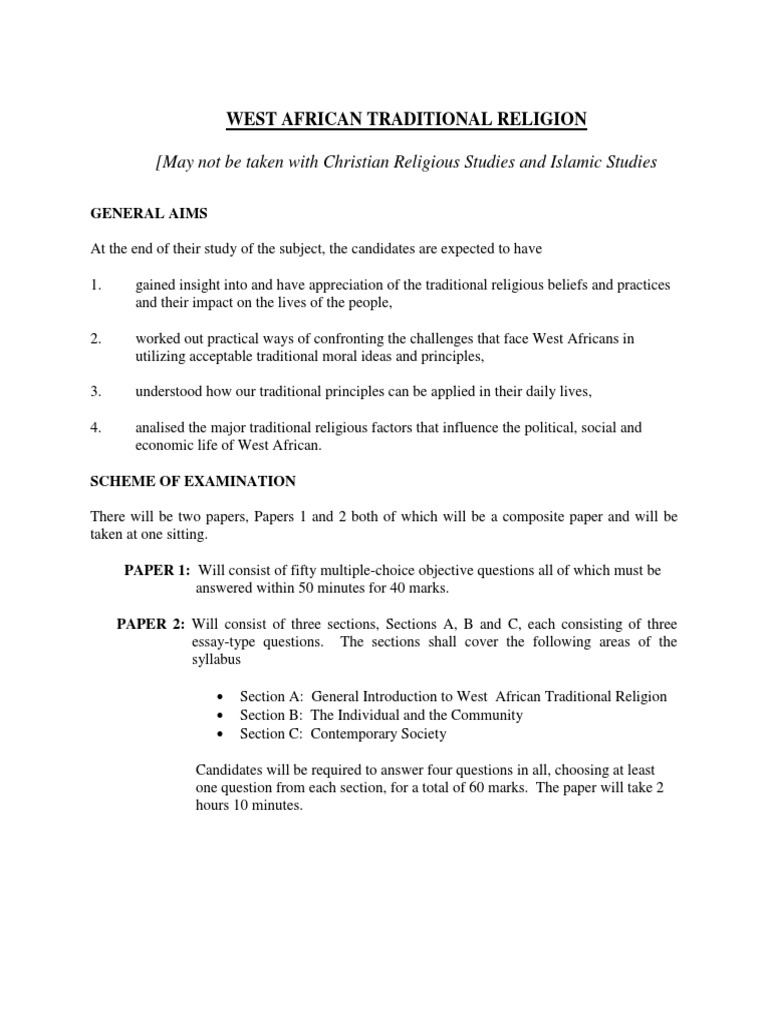 WEST AFRICAN TRADITIONAL RELIGION

[May not be taken with Christian Religious Studies and Islamic Studies

GENERAL AIMS

At the end of their study of the subject, the candidates are expected to have

1. gained insight into and have appreciation of the traditional religious beliefs and practices and their impact on the lives of the people,

2. worked out practical ways of confronting the challenges that face West Africans in utilizing acceptable traditional moral ideas and principles,

3. understood how our traditional principles can be applied in their daily lives,

4. analised the major traditional religious factors that influence the political, social and economic life of West African.

SCHEME OF EXAMINATION

There will be two papers, Papers 1 and 2 both of which will be a composite paper and will be taken at one sitting.

PAPER 1: Will consist of fifty multiple-choice objective questions all of which must be answered within 50 minutes for 40 marks.

PAPER 2: Will consist of three sections, Sections A, B and C, each consisting of three essay-type questions. The sections shall cover the following areas of the syllabus

• Section A: General Introduction to West African Traditional Religion
• Section B: The Individual and the Community
• Section C: Contemporary Society

Candidates will be required to answer four questions in all, choosing at least one question from each section, for a total of 60 marks. The paper will take 2 hours 10 minutes.